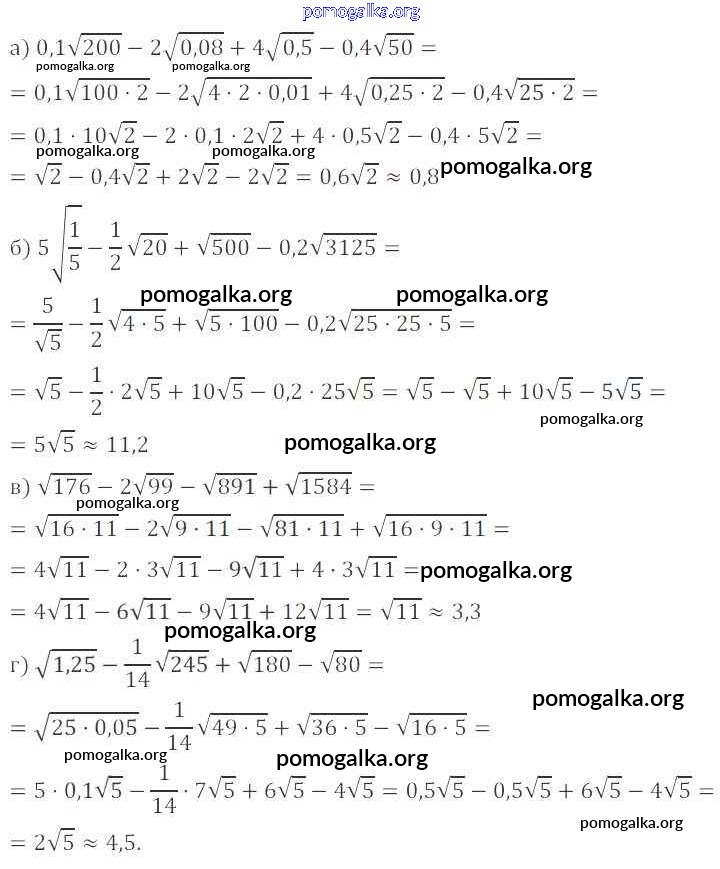 pomogalka.org

а) $0{,}1\sqrt{200} - 2\sqrt{0{,}08} + 4\sqrt{0{,}5} - 0{,}4\sqrt{50} =$
pomogalka.org pomogalka.org
$= 0{,}1\sqrt{100 \cdot 2} - 2\sqrt{4 \cdot 2 \cdot 0{,}01} + 4\sqrt{0{,}25 \cdot 2} - 0{,}4\sqrt{25 \cdot 2} =$
$= 0{,}1 \cdot 10\sqrt{2} - 2 \cdot 0{,}1 \cdot 2\sqrt{2} + 4 \cdot 0{,}5\sqrt{2} - 0{,}4 \cdot 5\sqrt{2} =$
pomogalka.org pomogalka.org
$= \sqrt{2} - 0{,}4\sqrt{2} + 2\sqrt{2} - 2\sqrt{2} = 0{,}6\sqrt{2} \approx 0{,}8$ pomogalka.org

б) $5\sqrt{\frac{1}{5}} - \frac{1}{2}\sqrt{20} + \sqrt{500} - 0{,}2\sqrt{3125} =$
pomogalka.org pomogalka.org
$= \frac{5}{\sqrt{5}} - \frac{1}{2}\sqrt{4 \cdot 5} + \sqrt{5 \cdot 100} - 0{,}2\sqrt{25 \cdot 25 \cdot 5} =$
$= \sqrt{5} - \frac{1}{2} \cdot 2\sqrt{5} + 10\sqrt{5} - 0{,}2 \cdot 25\sqrt{5} = \sqrt{5} - \sqrt{5} + 10\sqrt{5} - 5\sqrt{5} =$
pomogalka.org
$= 5\sqrt{5} \approx 11{,}2$ pomogalka.org

в) $\sqrt{176} - 2\sqrt{99} - \sqrt{891} + \sqrt{1584} =$
pomogalka.org
$= \sqrt{16 \cdot 11} - 2\sqrt{9 \cdot 11} - \sqrt{81 \cdot 11} + \sqrt{16 \cdot 9 \cdot 11} =$
$= 4\sqrt{11} - 2 \cdot 3\sqrt{11} - 9\sqrt{11} + 4 \cdot 3\sqrt{11} =$ pomogalka.org
$= 4\sqrt{11} - 6\sqrt{11} - 9\sqrt{11} + 12\sqrt{11} = \sqrt{11} \approx 3{,}3$
pomogalka.org

г) $\sqrt{1{,}25} - \frac{1}{14}\sqrt{245} + \sqrt{180} - \sqrt{80} =$
pomogalka.org
$= \sqrt{25 \cdot 0{,}05} - \frac{1}{14}\sqrt{49 \cdot 5} + \sqrt{36 \cdot 5} - \sqrt{16 \cdot 5} =$
pomogalka.org pomogalka.org
$= 5 \cdot 0{,}1\sqrt{5} - \frac{1}{14} \cdot 7\sqrt{5} + 6\sqrt{5} - 4\sqrt{5} = 0{,}5\sqrt{5} - 0{,}5\sqrt{5} + 6\sqrt{5} - 4\sqrt{5} =$
pomogalka.org
$= 2\sqrt{5} \approx 4{,}5.$